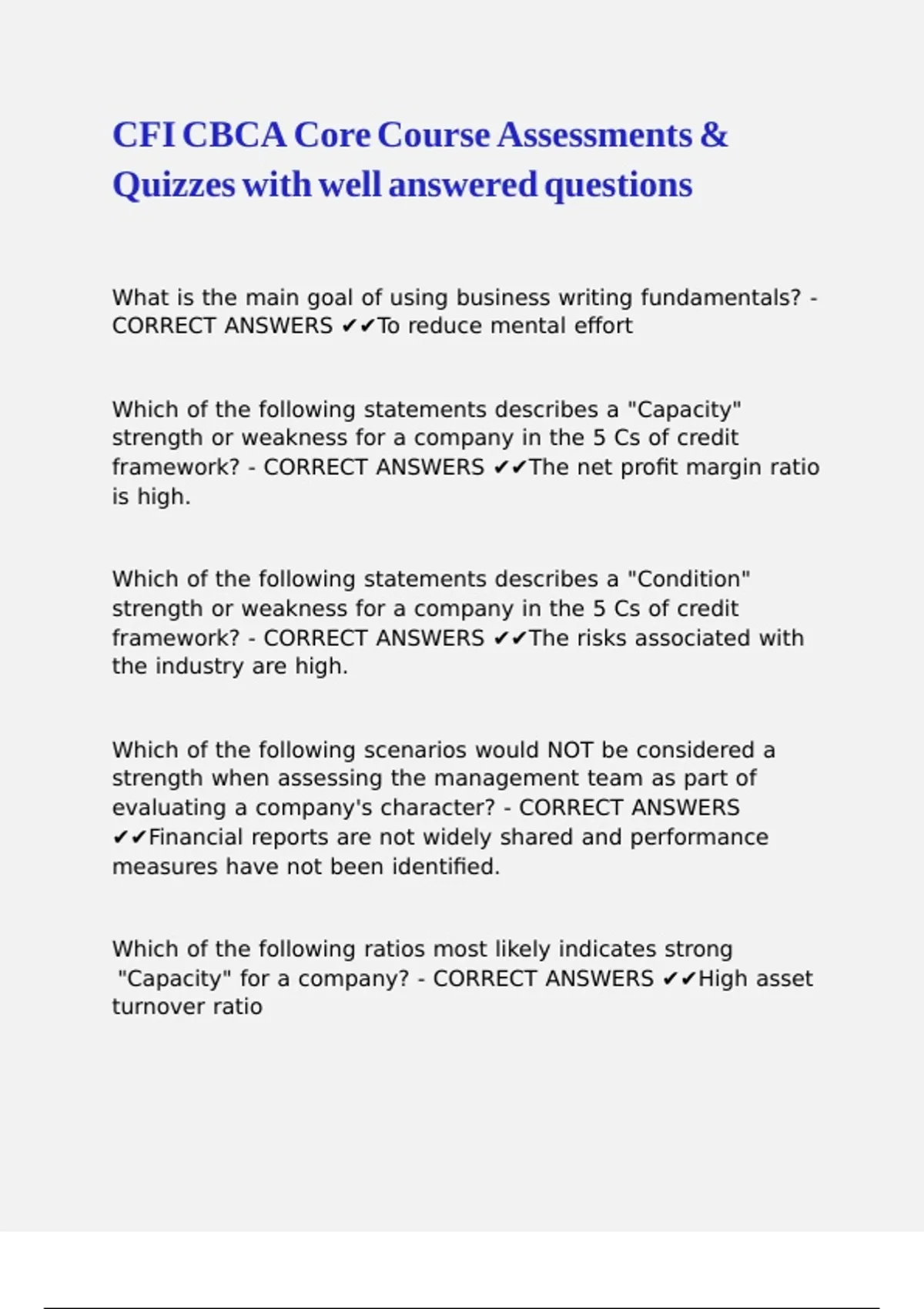 CFI CBCA Core Course Assessments & Quizzes with well answered questions

What is the main goal of using business writing fundamentals? - CORRECT ANSWERS ✔✔To reduce mental effort

Which of the following statements describes a "Capacity" strength or weakness for a company in the 5 Cs of credit framework? - CORRECT ANSWERS ✔✔The net profit margin ratio is high.

Which of the following statements describes a "Condition" strength or weakness for a company in the 5 Cs of credit framework? - CORRECT ANSWERS ✔✔The risks associated with the industry are high.

Which of the following scenarios would NOT be considered a strength when assessing the management team as part of evaluating a company's character? - CORRECT ANSWERS ✔✔Financial reports are not widely shared and performance measures have not been identified.

Which of the following ratios most likely indicates strong "Capacity" for a company? - CORRECT ANSWERS ✔✔High asset turnover ratio